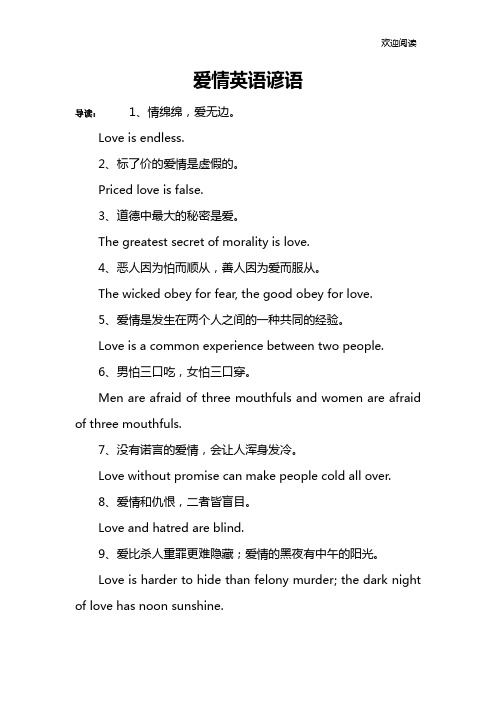 欢迎阅读

爱情英语谚语

导读： 1、情绵绵，爱无边。

Love is endless.

2、标了价的爱情是虚假的。

Priced love is false.

3、道德中最大的秘密是爱。

The greatest secret of morality is love.

4、恶人因为怕而顺从，善人因为爱而服从。

The wicked obey for fear, the good obey for love.

5、爱情是发生在两个人之间的一种共同的经验。

Love is a common experience between two people.

6、男怕三口吃，女怕三口穿。

Men are afraid of three mouthfuls and women are afraid of three mouthfuls.

7、没有诺言的爱情，会让人浑身发冷。

Love without promise can make people cold all over.

8、爱情和仇恨，二者皆盲目。

Love and hatred are blind.

9、爱比杀人重罪更难隐藏；爱情的黑夜有中午的阳光。

Love is harder to hide than felony murder; the dark night of love has noon sunshine.